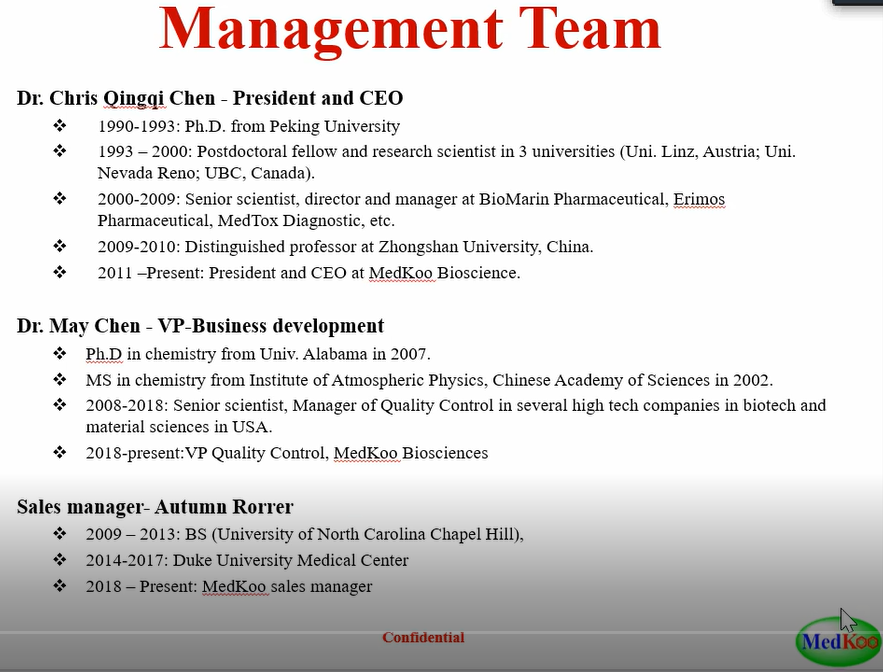 Management Team

Dr. Chris Qingqi Chen - President and CEO

❖ 1990-1993: Ph.D. from Peking University
❖ 1993 – 2000: Postdoctoral fellow and research scientist in 3 universities (Uni. Linz, Austria; Uni. Nevada Reno; UBC, Canada).
❖ 2000-2009: Senior scientist, director and manager at BioMarin Pharmaceutical, Erimos Pharmaceutical, MedTox Diagnostic, etc.
❖ 2009-2010: Distinguished professor at Zhongshan University, China.
❖ 2011 –Present: President and CEO at MedKoo Bioscience.

Dr. May Chen - VP-Business development

❖ Ph.D in chemistry from Univ. Alabama in 2007.
❖ MS in chemistry from Institute of Atmospheric Physics, Chinese Academy of Sciences in 2002.
❖ 2008-2018: Senior scientist, Manager of Quality Control in several high tech companies in biotech and material sciences in USA.
❖ 2018-present:VP Quality Control, MedKoo Biosciences

Sales manager- Autumn Rorrer

❖ 2009 – 2013: BS (University of North Carolina Chapel Hill),
❖ 2014-2017: Duke University Medical Center
❖ 2018 – Present: MedKoo sales manager

Confidential

MedKoo